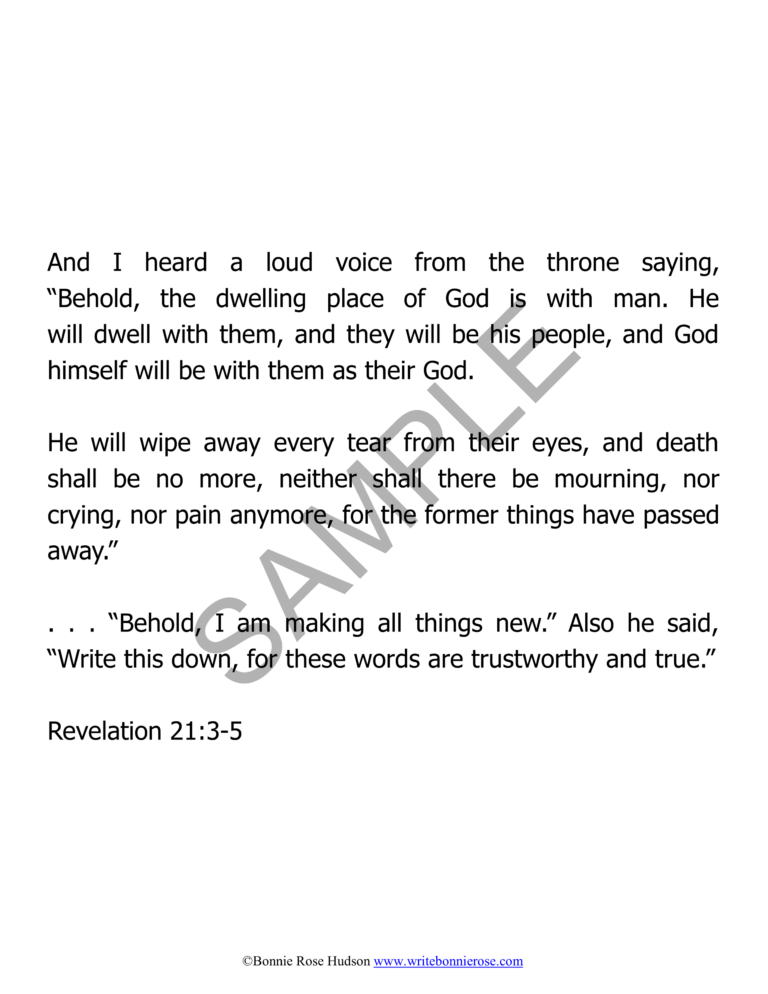 And I heard a loud voice from the throne saying, “Behold, the dwelling place of God is with man. He will dwell with them, and they will be his people, and God himself will be with them as their God.

He will wipe away every tear from their eyes, and death shall be no more, neither shall there be mourning, nor crying, nor pain anymore, for the former things have passed away.”

. . . “Behold, I am making all things new.” Also he said, “Write this down, for these words are trustworthy and true.”

Revelation 21:3-5

SAMPLE

©Bonnie Rose Hudson www.writebonnierose.com